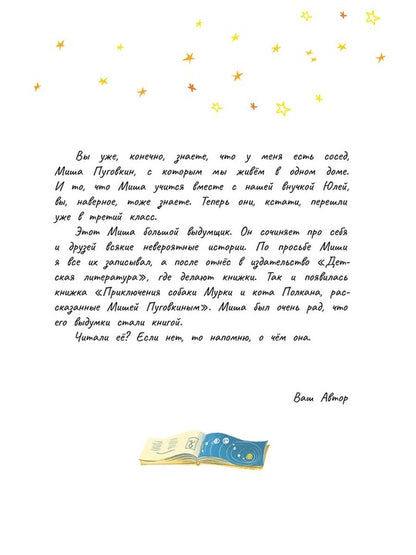 Вы уже, конечно, знаете, что у меня есть сосед, Миша Пуговкин, с которым мы живём в одном доме. И то, что Миша учится вместе с нашей внучкой Юлей, вы, наверное, тоже знаете. Теперь они, кстати, перешли уже в третий класс.

Этот Миша большой выдумщик. Он сочиняет про себя и друзей всякие невероятные истории. По просьбе Миши я все их записывал, а после отнёс в издательство «Детская литература», где делают книжки. Так и появилась книжка «Приключения собаки Мурки и кота Полкана, рассказанные Мишей Пуговкиным». Миша был очень рад, что его выдумки стали книгой.

Читали её? Если нет, то напомню, о чём она.

Ваш Автор